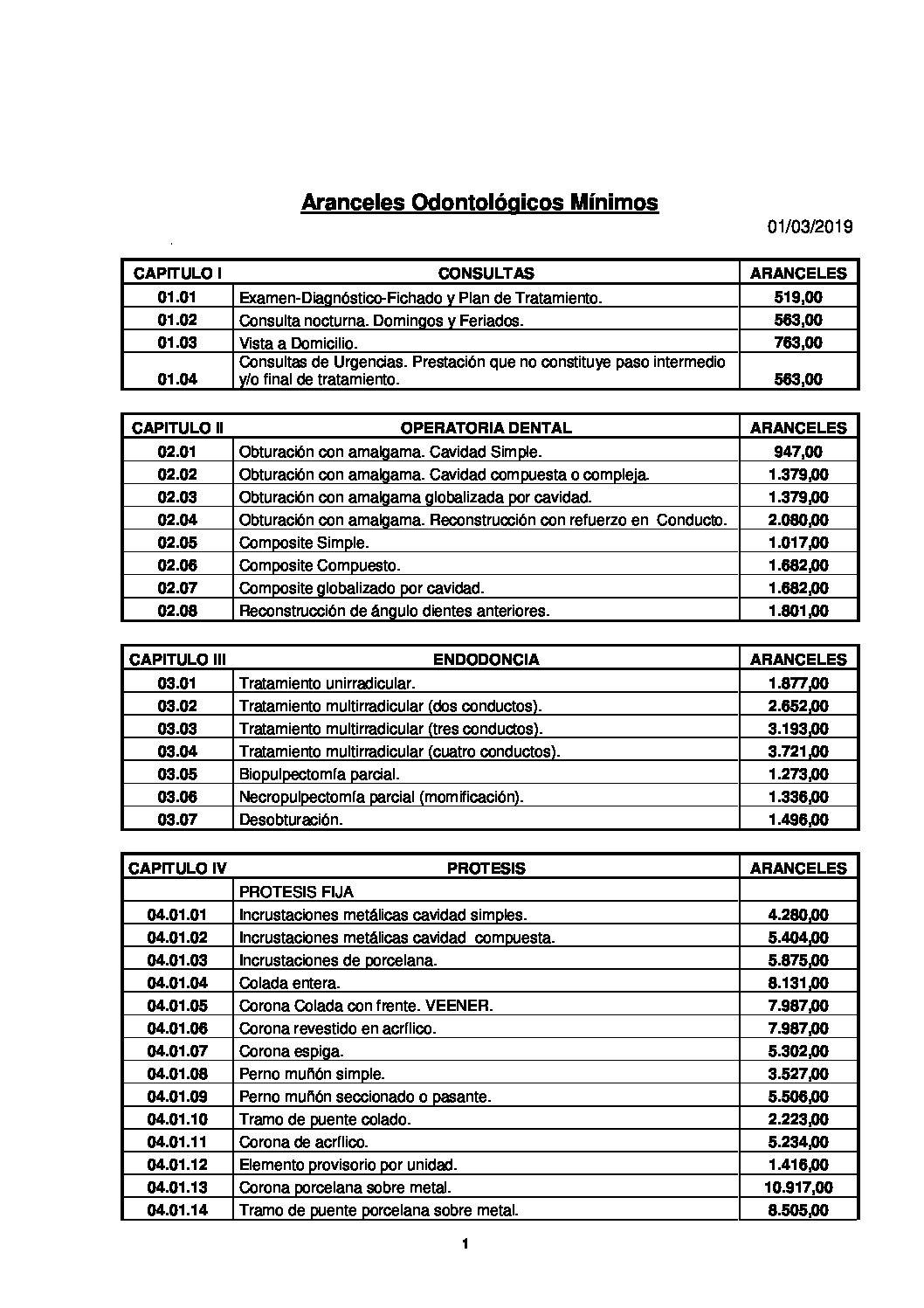 Aranceles Odontológicos Mínimos

01/03/2019

| CAPITULO I | CONSULTAS | ARANCELES |
|---|---|---|
| 01.01 | Examen-Diagnóstico-Fichado y Plan de Tratamiento. | 519,00 |
| 01.02 | Consulta nocturna. Domingos y Feriados. | 563,00 |
| 01.03 | Vista a Domicilio. | 763,00 |
| 01.04 | Consultas de Urgencias. Prestación que no constituye paso intermedio y/o final de tratamiento. | 563,00 |

| CAPITULO II | OPERATORIA DENTAL | ARANCELES |
|---|---|---|
| 02.01 | Obturación con amalgama. Cavidad Simple. | 947,00 |
| 02.02 | Obturación con amalgama. Cavidad compuesta o compleja. | 1.379,00 |
| 02.03 | Obturación con amalgama globalizada por cavidad. | 1.379,00 |
| 02.04 | Obturación con amalgama. Reconstrucción con refuerzo en Conducto. | 2.080,00 |
| 02.05 | Composite Simple. | 1.017,00 |
| 02.06 | Composite Compuesto. | 1.682,00 |
| 02.07 | Composite globalizado por cavidad. | 1.682,00 |
| 02.08 | Reconstrucción de ángulo dientes anteriores. | 1.801,00 |

| CAPITULO III | ENDODONCIA | ARANCELES |
|---|---|---|
| 03.01 | Tratamiento unirradicular. | 1.877,00 |
| 03.02 | Tratamiento multirradicular (dos conductos). | 2.652,00 |
| 03.03 | Tratamiento multirradicular (tres conductos). | 3.193,00 |
| 03.04 | Tratamiento multirradicular (cuatro conductos). | 3.721,00 |
| 03.05 | Biopulpectomía parcial. | 1.273,00 |
| 03.06 | Necropulpectomía parcial (momificación). | 1.336,00 |
| 03.07 | Desobturación. | 1.496,00 |

| CAPITULO IV | PROTESIS | ARANCELES |
|---|---|---|
| | PROTESIS FIJA | |
| 04.01.01 | Incrustaciones metálicas cavidad simples. | 4.280,00 |
| 04.01.02 | Incrustaciones metálicas cavidad compuesta. | 5.404,00 |
| 04.01.03 | Incrustaciones de porcelana. | 5.875,00 |
| 04.01.04 | Colada entera. | 8.131,00 |
| 04.01.05 | Corona Colada con frente. VEENER. | 7.987,00 |
| 04.01.06 | Corona revestido en acrílico. | 7.987,00 |
| 04.01.07 | Corona espiga. | 5.302,00 |
| 04.01.08 | Perno muñón simple. | 3.527,00 |
| 04.01.09 | Perno muñón seccionado o pasante. | 5.506,00 |
| 04.01.10 | Tramo de puente colado. | 2.223,00 |
| 04.01.11 | Corona de acrílico. | 5.234,00 |
| 04.01.12 | Elemento provisorio por unidad. | 1.416,00 |
| 04.01.13 | Corona porcelana sobre metal. | 10.917,00 |
| 04.01.14 | Tramo de puente porcelana sobre metal. | 8.505,00 |

1